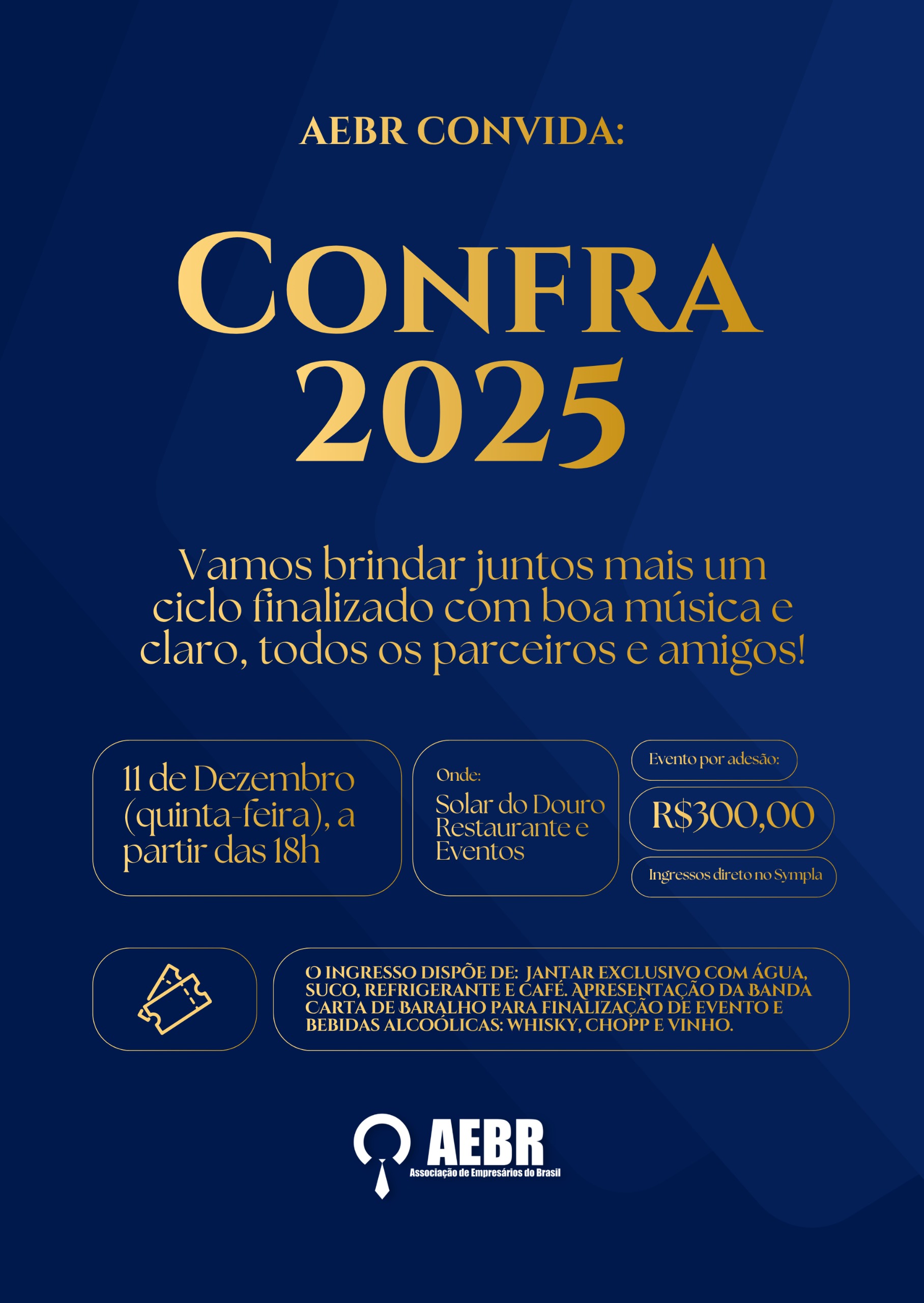 AEBR CONVIDA:

CONFRA
2025

Vamos brindar juntos mais um ciclo finalizado com boa música e claro, todos os parceiros e amigos!

11 de Dezembro (quinta-feira), a partir das 18h

Onde:
Solar do Douro Restaurante e Eventos

Evento por adesão:

R$300,00

Ingressos direto no Sympla

O INGRESSO DISPÕE DE: JANTAR EXCLUSIVO COM ÁGUA, SUCO, REFRIGERANTE E CAFÉ. APRESENTAÇÃO DA BANDA CARTA DE BARALHO PARA FINALIZAÇÃO DE EVENTO E BEBIDAS ALCOÓLICAS: WHISKY, CHOPP E VINHO.

AEBR
Associação de Empresários do Brasil